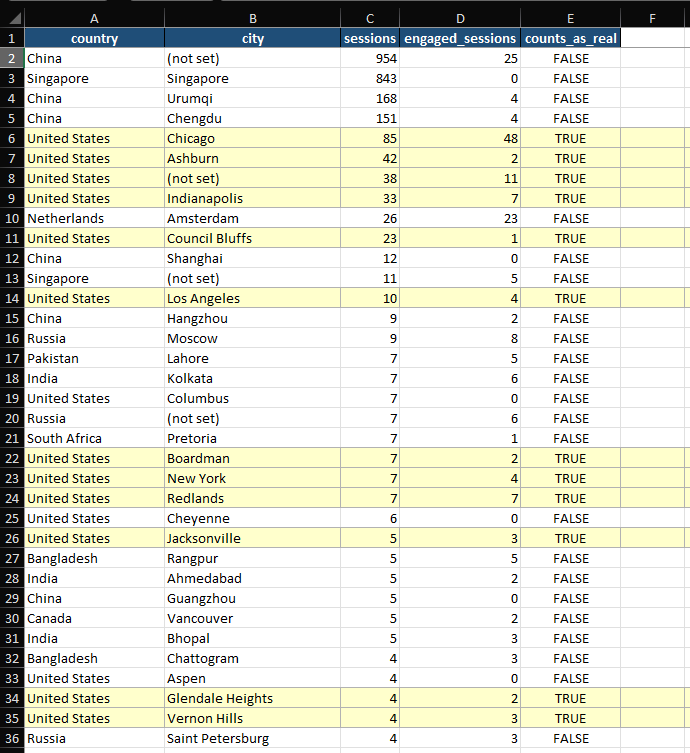 | | A | B | C | D | E | F |
|---|---|---|---|---|---|---|
| 1 | country | city | sessions | engaged_sessions | counts_as_real | |
| 2 | China | (not set) | 954 | 25 | FALSE | |
| 3 | Singapore | Singapore | 843 | 0 | FALSE | |
| 4 | China | Urumqi | 168 | 4 | FALSE | |
| 5 | China | Chengdu | 151 | 4 | FALSE | |
| 6 | United States | Chicago | 85 | 48 | TRUE | |
| 7 | United States | Ashburn | 42 | 2 | TRUE | |
| 8 | United States | (not set) | 38 | 11 | TRUE | |
| 9 | United States | Indianapolis | 33 | 7 | TRUE | |
| 10 | Netherlands | Amsterdam | 26 | 23 | FALSE | |
| 11 | United States | Council Bluffs | 23 | 1 | TRUE | |
| 12 | China | Shanghai | 12 | 0 | FALSE | |
| 13 | Singapore | (not set) | 11 | 5 | FALSE | |
| 14 | United States | Los Angeles | 10 | 4 | TRUE | |
| 15 | China | Hangzhou | 9 | 2 | FALSE | |
| 16 | Russia | Moscow | 9 | 8 | FALSE | |
| 17 | Pakistan | Lahore | 7 | 5 | FALSE | |
| 18 | India | Kolkata | 7 | 6 | FALSE | |
| 19 | United States | Columbus | 7 | 0 | FALSE | |
| 20 | Russia | (not set) | 7 | 6 | FALSE | |
| 21 | South Africa | Pretoria | 7 | 1 | FALSE | |
| 22 | United States | Boardman | 7 | 2 | TRUE | |
| 23 | United States | New York | 7 | 4 | TRUE | |
| 24 | United States | Redlands | 7 | 7 | TRUE | |
| 25 | United States | Cheyenne | 6 | 0 | FALSE | |
| 26 | United States | Jacksonville | 5 | 3 | TRUE | |
| 27 | Bangladesh | Rangpur | 5 | 5 | FALSE | |
| 28 | India | Ahmedabad | 5 | 2 | FALSE | |
| 29 | China | Guangzhou | 5 | 0 | FALSE | |
| 30 | Canada | Vancouver | 5 | 2 | FALSE | |
| 31 | India | Bhopal | 5 | 3 | FALSE | |
| 32 | Bangladesh | Chattogram | 4 | 3 | FALSE | |
| 33 | United States | Aspen | 4 | 0 | FALSE | |
| 34 | United States | Glendale Heights | 4 | 2 | TRUE | |
| 35 | United States | Vernon Hills | 4 | 3 | TRUE | |
| 36 | Russia | Saint Petersburg | 4 | 3 | FALSE | |